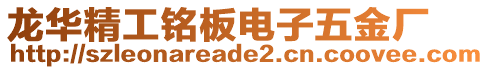 龙华精工铭板电子五金厂
http://szleonareade2.cn.coovee.com